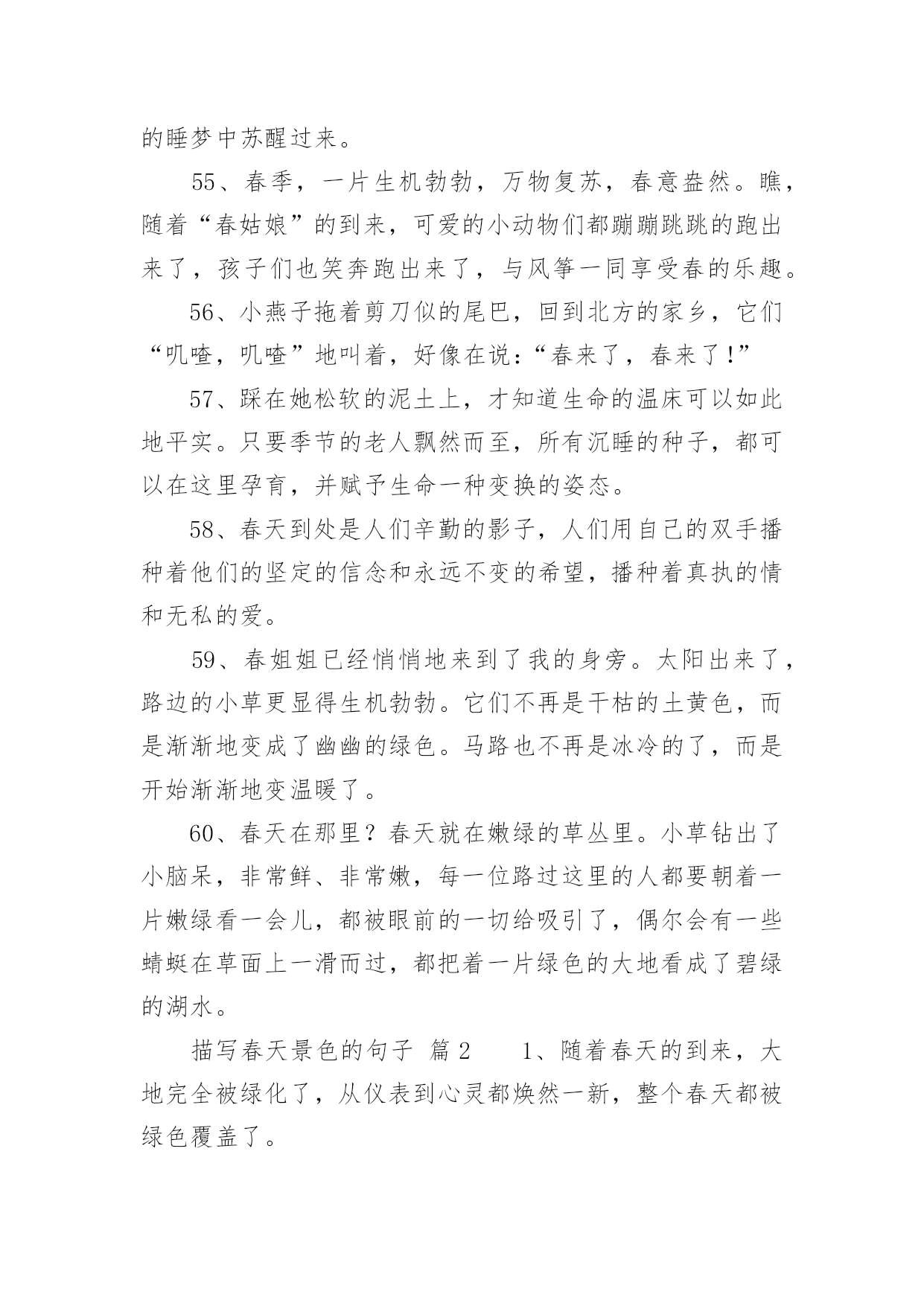 的睡梦中苏醒过来。

55、春季，一片生机勃勃，万物复苏，春意盎然。瞧，随着“春姑娘”的到来，可爱的小动物们都蹦蹦跳跳的跑出来了，孩子们也笑奔跑出来了，与风筝一同享受春的乐趣。

56、小燕子拖着剪刀似的尾巴，回到北方的家乡，它们“叽喳，叽喳”地叫着，好像在说:“春来了，春来了!”

57、踩在她松软的泥土上，才知道生命的温床可以如此地平实。只要季节的老人飘然而至，所有沉睡的种子，都可以在这里孕育，并赋予生命一种变换的姿态。

58、春天到处是人们辛勤的影子，人们用自己的双手播种着他们的坚定的信念和永远不变的希望，播种着真执的情和无私的爱。

59、春姐姐已经悄悄地来到了我的身旁。太阳出来了，路边的小草更显得生机勃勃。它们不再是干枯的土黄色，而是渐渐地变成了幽幽的绿色。马路也不再是冰冷的了，而是开始渐渐地变温暖了。

60、春天在那里？春天就在嫩绿的草丛里。小草钻出了小脑呆，非常鲜、非常嫩，每一位路过这里的人都要朝着一片嫩绿看一会儿，都被眼前的一切给吸引了，偶尔会有一些蜻蜓在草面上一滑而过，都把着一片绿色的大地看成了碧绿的湖水。

描写春天景色的句子 篇2　　1、随着春天的到来，大地完全被绿化了，从仪表到心灵都焕然一新，整个春天都被绿色覆盖了。